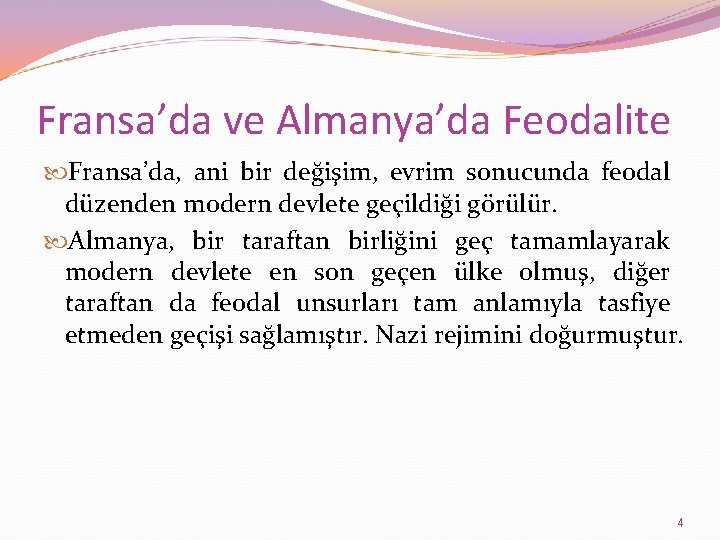 Fransa’da ve Almanya’da Feodalite

Fransa’da, ani bir değişim, evrim sonucunda feodal düzenden modern devlete geçildiği görülür.

Almanya, bir taraftan birliğini geç tamamlayarak modern devlete en son geçen ülke olmuş, diğer taraftan da feodal unsurları tam anlamıyla tasfiye etmeden geçişi sağlamıştır. Nazi rejimini doğurmuştur.

4